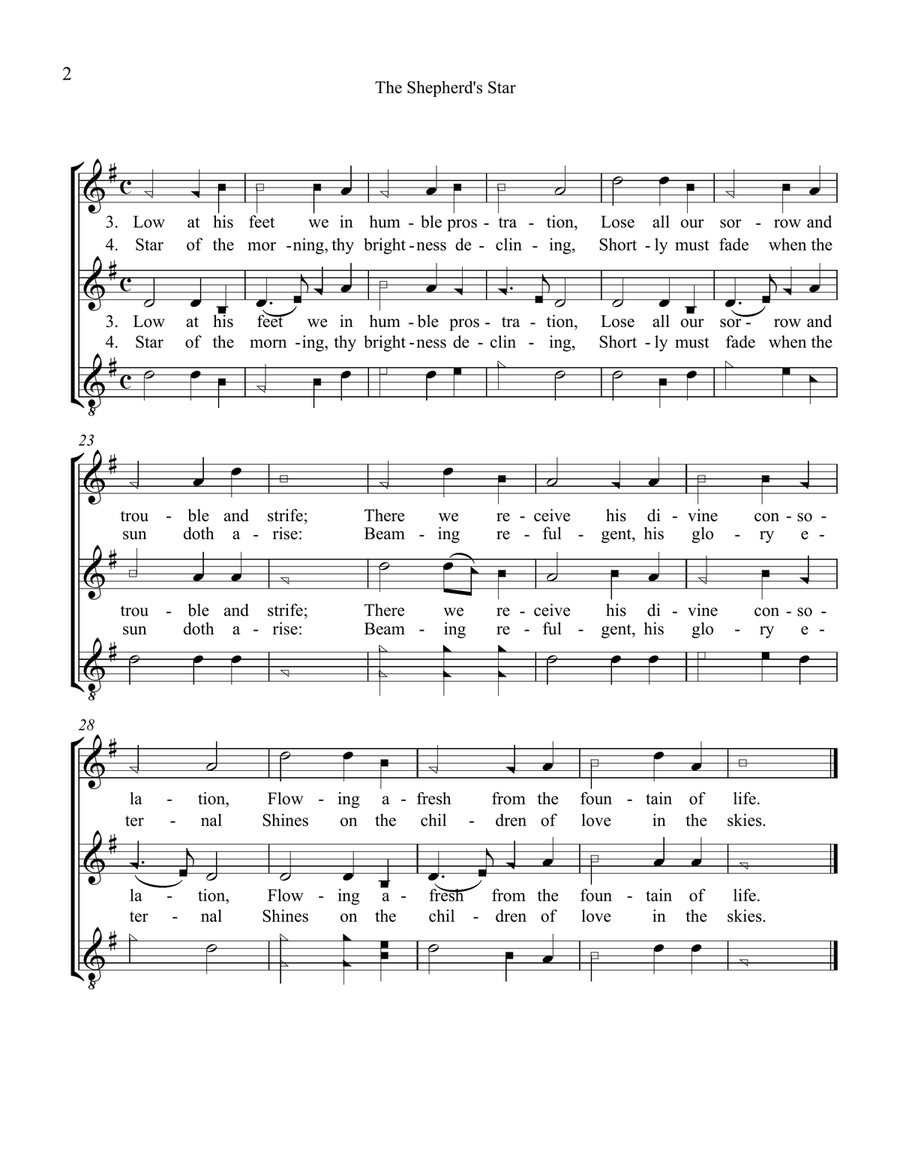 2

The Shepherd's Star

3. Low at his feet we in hum - ble pros - tra - tion, Lose all our sor - row and
4. Star of the mor - ning, thy bright - ness de - clin - ing, Short - ly must fade when the

3. Low at his feet we in hum - ble pros - tra - tion, Lose all our sor - row and
4. Star of the morn - ing, thy bright - ness de - clin - ing, Short - ly must fade when the

23

trou - ble and strife; There we re - ceive his di - vine con - so -
sun doth a - rise: Beam - ing re - ful - gent, his glo - ry e -

trou - ble and strife; There we re - ceive his di - vine con - so -
sun doth a - rise: Beam - ing re - ful - gent, his glo - ry e -

28

la - tion, Flow - ing a - fresh from the foun - tain of life.
ter - nal Shines on the chil - dren of love in the skies.

la - tion, Flow - ing a - fresh from the foun - tain of life.
ter - nal Shines on the chil - dren of love in the skies.